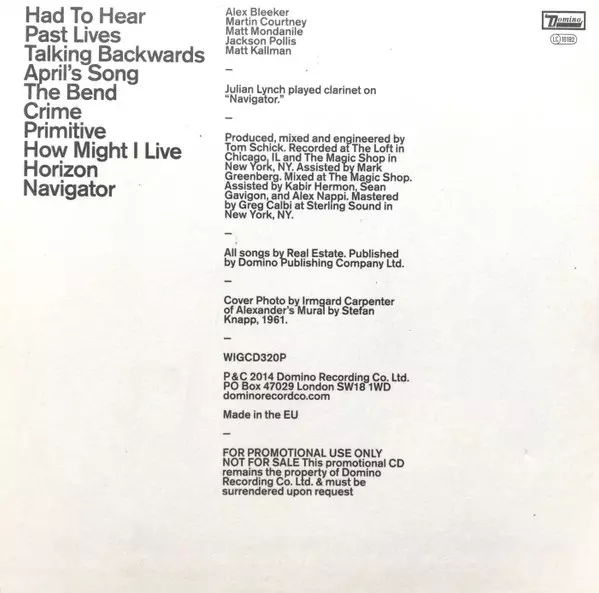 Had To Hear
Past Lives
Talking Backwards
April's Song
The Bend
Crime
Primitive
How Might I Live
Horizon
Navigator

Alex Bleeker
Martin Courtney
Matt Mondanile
Jackson Pollis
Matt Kallman

–

Julian Lynch played clarinet on "Navigator."

–

Produced, mixed and engineered by Tom Schick. Recorded at The Loft in Chicago, IL and The Magic Shop in New York, NY. Assisted by Mark Greenberg. Mixed at The Magic Shop. Assisted by Kabir Hermon, Sean Gavigon, and Alex Nappi. Mastered by Greg Calbi at Sterling Sound in New York, NY.

–

All songs by Real Estate. Published by Domino Publishing Company Ltd.

–

Cover Photo by Irmgard Carpenter of Alexander's Mural by Stefan Knapp, 1961.

–

WIGCD320P

P&C 2014 Domino Recording Co. Ltd. PO Box 47029 London SW18 1WD dominorecordco.com

Made in the EU

–

FOR PROMOTIONAL USE ONLY NOT FOR SALE This promotional CD remains the property of Domino Recording Co. Ltd. & must be surrendered upon request

Domino
LC 10192